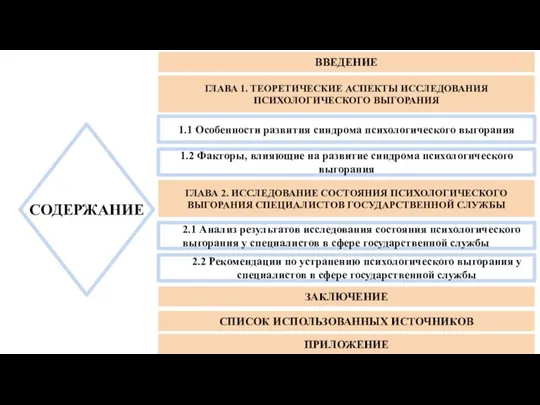 СОДЕРЖАНИЕ

ВВЕДЕНИЕ

ГЛАВА 1. ТЕОРЕТИЧЕСКИЕ АСПЕКТЫ ИССЛЕДОВАНИЯ ПСИХОЛОГИЧЕСКОГО ВЫГОРАНИЯ

1.1 Особенности развития синдрома психологического выгорания

1.2 Факторы, влияющие на развитие синдрома психологического выгорания

ГЛАВА 2. ИССЛЕДОВАНИЕ СОСТОЯНИЯ ПСИХОЛОГИЧЕСКОГО ВЫГОРАНИЯ СПЕЦИАЛИСТОВ ГОСУДАРСТВЕННОЙ СЛУЖБЫ

2.1 Анализ результатов исследования состояния психологического выгорания у специалистов в сфере государственной службы

2.2 Рекомендации по устранению психологического выгорания у специалистов в сфере государственной службы

ЗАКЛЮЧЕНИЕ

СПИСОК ИСПОЛЬЗОВАННЫХ ИСТОЧНИКОВ

ПРИЛОЖЕНИЕ